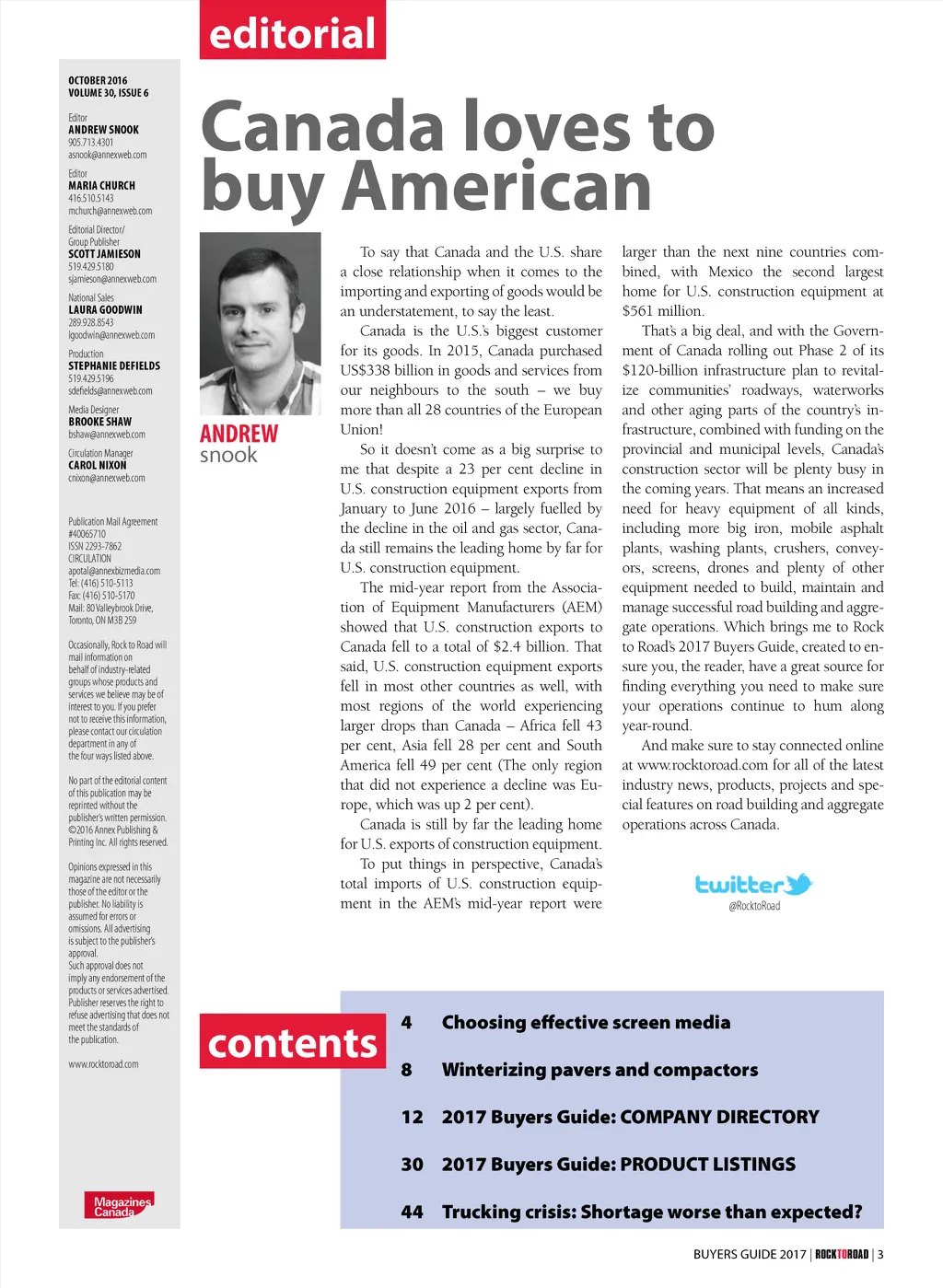 editorial

OCTOBER 2016
VOLUME 30, ISSUE 6

Editor
ANDREW SNOOK
905.713.4301
asnook@annexweb.com

Editor
MARIA CHURCH
416.510.5143
mchurch@annexweb.com

Editorial Director/
Group Publisher
SCOTT JAMIESON
519.429.5180
sjamieson@annexweb.com

National Sales
LAURA GOODWIN
289.928.8543
lgoodwin@annexweb.com

Production
STEPHANIE DEFIELDS
519.429.5196
sdefields@annexweb.com

Media Designer
BROOKE SHAW
bshaw@annexweb.com

Circulation Manager
CAROL NIXON
cnixon@annexweb.com

Publication Mail Agreement #40065710
ISSN 2293-7862
CIRCULATION
apotal@annexbizmedia.com
Tel: (416) 510-5113
Fax: (416) 510-5170
Mail: 80 Valleybrook Drive, Toronto, ON M3B 2S9

Occasionally, Rock to Road will mail information on behalf of industry-related groups whose products and services we believe may be of interest to you. If you prefer not to receive this information, please contact our circulation department in any of the four ways listed above.

No part of the editorial content of this publication may be reprinted without the publisher's written permission. ©2016 Annex Publishing & Printing Inc. All rights reserved.

Opinions expressed in this magazine are not necessarily those of the editor or the publisher. No liability is assumed for errors or omissions. All advertising is subject to the publisher's approval.
Such approval does not imply any endorsement of the products or services advertised. Publisher reserves the right to refuse advertising that does not meet the standards of the publication.

www.rocktoroad.com

Magazines Canada

Canada loves to buy American

ANDREW
snook

To say that Canada and the U.S. share a close relationship when it comes to the importing and exporting of goods would be an understatement, to say the least.

Canada is the U.S.'s biggest customer for its goods. In 2015, Canada purchased US$338 billion in goods and services from our neighbours to the south – we buy more than all 28 countries of the European Union!

So it doesn't come as a big surprise to me that despite a 23 per cent decline in U.S. construction equipment exports from January to June 2016 – largely fuelled by the decline in the oil and gas sector, Canada still remains the leading home by far for U.S. construction equipment.

The mid-year report from the Association of Equipment Manufacturers (AEM) showed that U.S. construction exports to Canada fell to a total of $2.4 billion. That said, U.S. construction equipment exports fell in most other countries as well, with most regions of the world experiencing larger drops than Canada – Africa fell 43 per cent, Asia fell 28 per cent and South America fell 49 per cent (The only region that did not experience a decline was Europe, which was up 2 per cent).

Canada is still by far the leading home for U.S. exports of construction equipment.

To put things in perspective, Canada's total imports of U.S. construction equipment in the AEM's mid-year report were larger than the next nine countries combined, with Mexico the second largest home for U.S. construction equipment at $561 million.

That's a big deal, and with the Government of Canada rolling out Phase 2 of its $120-billion infrastructure plan to revitalize communities' roadways, waterworks and other aging parts of the country's infrastructure, combined with funding on the provincial and municipal levels, Canada's construction sector will be plenty busy in the coming years. That means an increased need for heavy equipment of all kinds, including more big iron, mobile asphalt plants, washing plants, crushers, conveyors, screens, drones and plenty of other equipment needed to build, maintain and manage successful road building and aggregate operations. Which brings me to Rock to Road's 2017 Buyers Guide, created to ensure you, the reader, have a great source for finding everything you need to make sure your operations continue to hum along year-round.

And make sure to stay connected online at www.rocktoroad.com for all of the latest industry news, products, projects and special features on road building and aggregate operations across Canada.

twitter
@RocktoRoad

contents

4 Choosing effective screen media
8 Winterizing pavers and compactors
12 2017 Buyers Guide: COMPANY DIRECTORY
30 2017 Buyers Guide: PRODUCT LISTINGS
44 Trucking crisis: Shortage worse than expected?

BUYERS GUIDE 2017 | ROCKTOROAD | 3